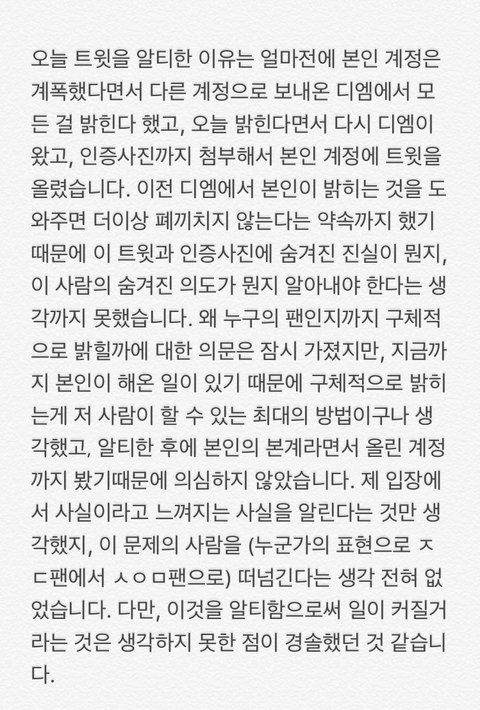 오늘 트윗을 알티한 이유는 얼마전에 본인 계정은 계폭했다면서 다른 계정으로 보내온 디엠에서 모든 걸 밝힌다 했고, 오늘 밝힌다면서 다시 디엠이 왔고, 인증사진까지 첨부해서 본인 계정에 트윗을 올렸습니다. 이전 디엠에서 본인이 밝히는 것을 도와주면 더이상 폐끼치지 않는다는 약속까지 했기 때문에 이 트윗과 인증사진에 숨겨진 진실이 뭔지, 이 사람의 숨겨진 의도가 뭔지 알아내야 한다는 생각까지 못했습니다. 왜 누구의 팬인지까지 구체적으로 밝힐까에 대한 의문은 잠시 가졌지만, 지금까지 본인이 해온 일이 있기 때문에 구체적으로 밝히는게 저 사람이 할 수 있는 최대의 방법이구나 생각했고, 알티한 후에 본인의 본계라면서 올린 계정까지 봤기때문에 의심하지 않았습니다. 제 입장에서 사실이라고 느껴지는 사실을 알린다는 것만 생각했지, 이 문제의 사람을 (누군가의 표현으로 ㅈㄷ팬에서 ㅅㅇㅁ팬으로) 떠넘긴다는 생각 전혀 없었습니다. 다만, 이것을 알티함으로써 일이 커질거라는 것은 생각하지 못한 점이 경솔했던 것 같습니다.